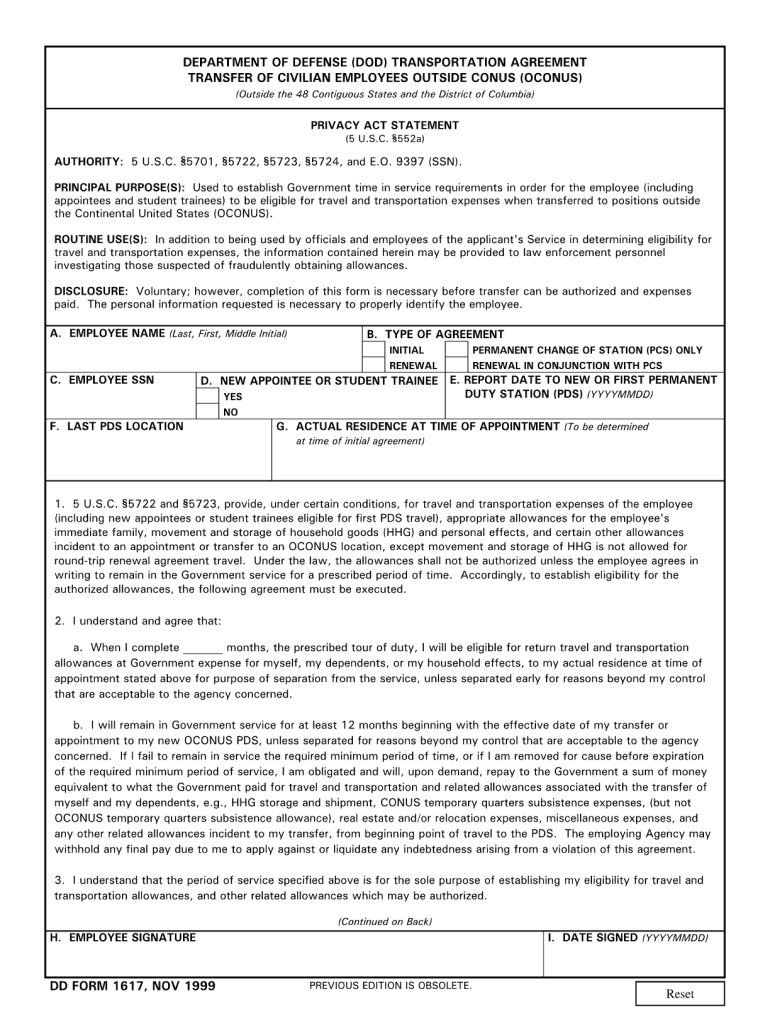 DEPARTMENT OF DEFENSE (DOD) TRANSPORTATION AGREEMENT
TRANSFER OF CIVILIAN EMPLOYEES OUTSIDE CONUS (OCONUS)
(Outside the 48 Contiguous States and the District of Columbia)

PRIVACY ACT STATEMENT
(5 U.S.C. §552a)

AUTHORITY: 5 U.S.C. §5701, §5722, §5723, §5724, and E.O. 9397 (SSN).

PRINCIPAL PURPOSE(S): Used to establish Government time in service requirements in order for the employee (including appointees and student trainees) to be eligible for travel and transportation expenses when transferred to positions outside the Continental United States (OCONUS).

ROUTINE USE(S): In addition to being used by officials and employees of the applicant's Service in determining eligibility for travel and transportation expenses, the information contained herein may be provided to law enforcement personnel investigating those suspected of fraudulently obtaining allowances.

DISCLOSURE: Voluntary; however, completion of this form is necessary before transfer can be authorized and expenses paid. The personal information requested is necessary to properly identify the employee.

A. EMPLOYEE NAME (Last, First, Middle Initial)

B. TYPE OF AGREEMENT
INITIAL
RENEWAL
PERMANENT CHANGE OF STATION (PCS) ONLY
RENEWAL IN CONJUNCTION WITH PCS

C. EMPLOYEE SSN

D. NEW APPOINTEE OR STUDENT TRAINEE
YES
NO

E. REPORT DATE TO NEW OR FIRST PERMANENT DUTY STATION (PDS) (YYYYMMDD)

F. LAST PDS LOCATION

G. ACTUAL RESIDENCE AT TIME OF APPOINTMENT (To be determined at time of initial agreement)

1. 5 U.S.C. §5722 and §5723, provide, under certain conditions, for travel and transportation expenses of the employee (including new appointees or student trainees eligible for first PDS travel), appropriate allowances for the employee's immediate family, movement and storage of household goods (HHG) and personal effects, and certain other allowances incident to an appointment or transfer to an OCONUS location, except movement and storage of HHG is not allowed for round-trip renewal agreement travel. Under the law, the allowances shall not be authorized unless the employee agrees in writing to remain in the Government service for a prescribed period of time. Accordingly, to establish eligibility for the authorized allowances, the following agreement must be executed.

2. I understand and agree that:

a. When I complete ______ months, the prescribed tour of duty, I will be eligible for return travel and transportation allowances at Government expense for myself, my dependents, or my household effects, to my actual residence at time of appointment stated above for purpose of separation from the service, unless separated early for reasons beyond my control that are acceptable to the agency concerned.

b. I will remain in Government service for at least 12 months beginning with the effective date of my transfer or appointment to my new OCONUS PDS, unless separated for reasons beyond my control that are acceptable to the agency concerned. If I fail to remain in service the required minimum period of time, or if I am removed for cause before expiration of the required minimum period of service, I am obligated and will, upon demand, repay to the Government a sum of money equivalent to what the Government paid for travel and transportation and related allowances associated with the transfer of myself and my dependents, e.g., HHG storage and shipment, CONUS temporary quarters subsistence expenses, (but not OCONUS temporary quarters subsistence allowance), real estate and/or relocation expenses, miscellaneous expenses, and any other related allowances incident to my transfer, from beginning point of travel to the PDS. The employing Agency may withhold any final pay due to me to apply against or liquidate any indebtedness arising from a violation of this agreement.

3. I understand that the period of service specified above is for the sole purpose of establishing my eligibility for travel and transportation allowances, and other related allowances which may be authorized.

(Continued on Back)

H. EMPLOYEE SIGNATURE

I. DATE SIGNED (YYYYMMDD)

DD FORM 1617, NOV 1999

PREVIOUS EDITION IS OBSOLETE.

Reset